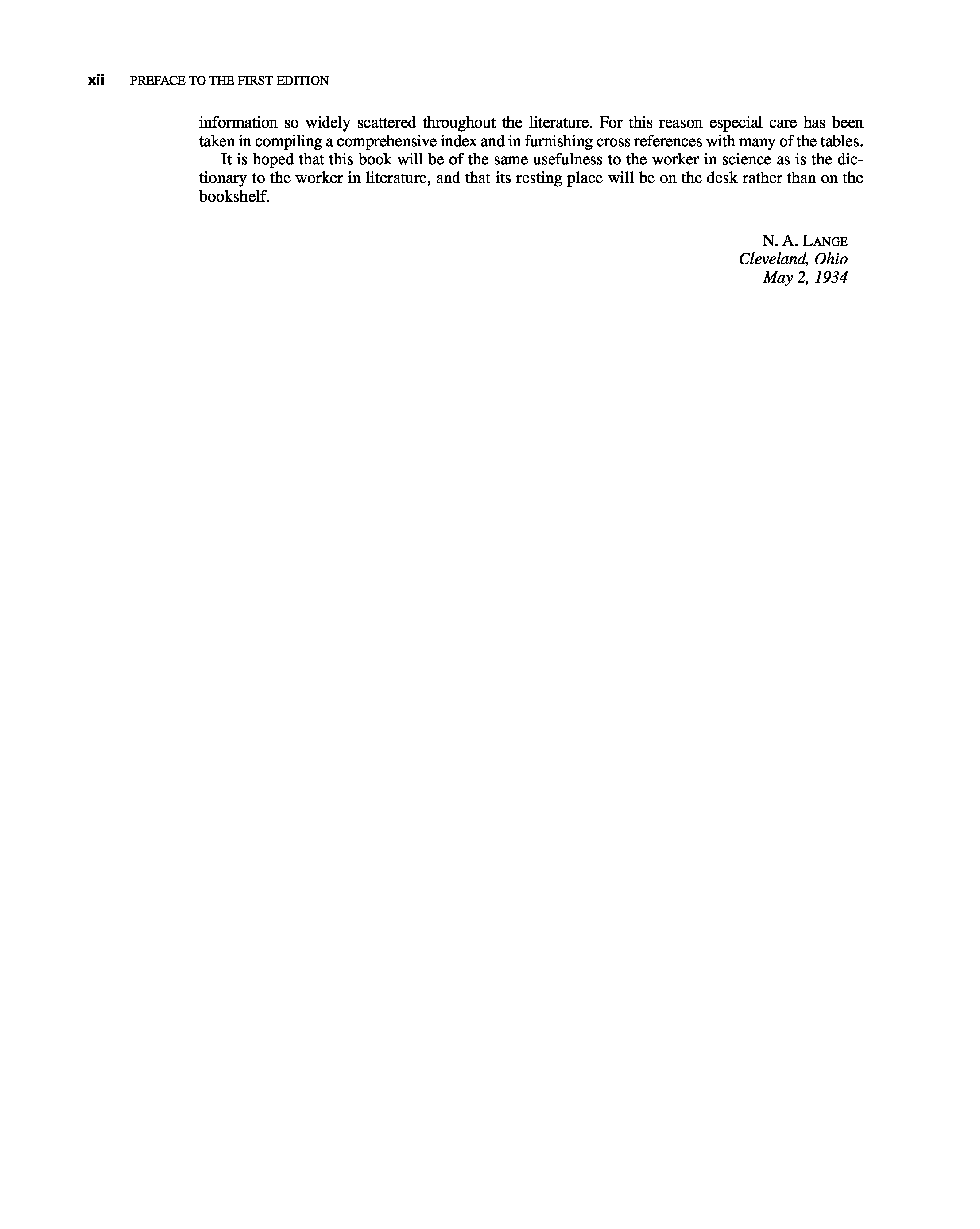 xii PREFACE TO THE FIRST EDITION

information so widely scattered throughout the literature. For this reason especial care has been taken in compiling a comprehensive index and in furnishing cross references with many of the tables.

It is hoped that this book will be of the same usefulness to the worker in science as is the dictionary to the worker in literature, and that its resting place will be on the desk rather than on the bookshelf.

N. A. LANGE
Cleveland, Ohio
May 2, 1934